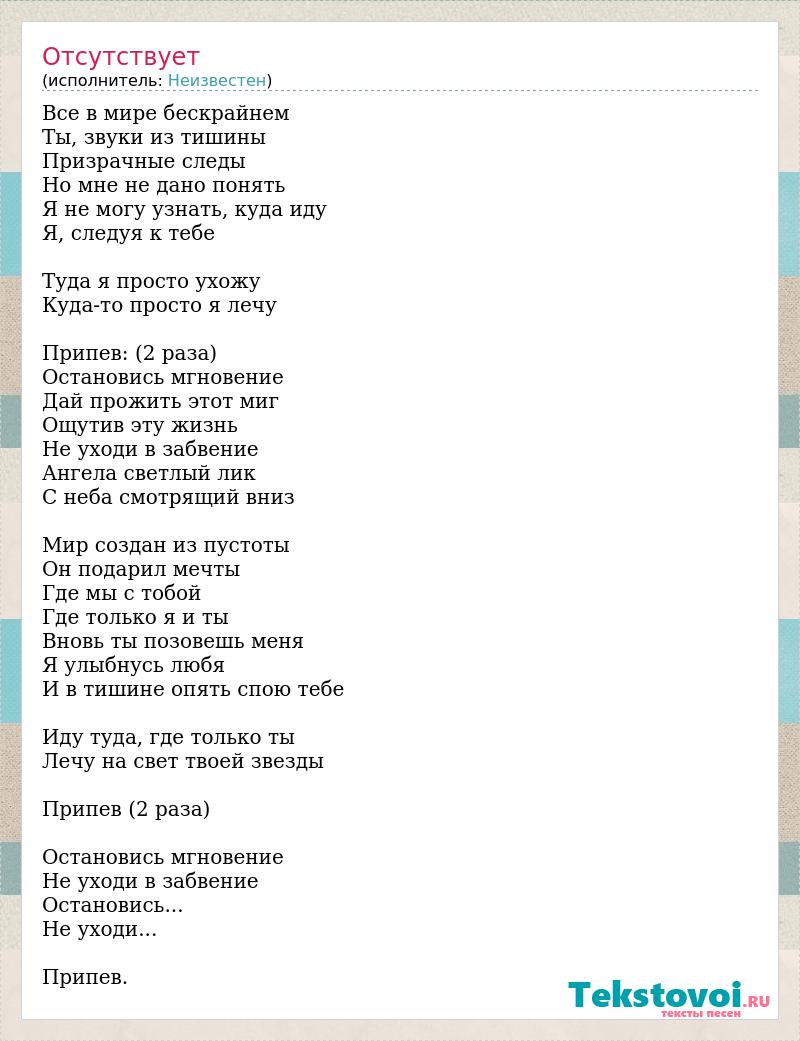 Отсутствует
(исполнитель: Неизвестен)

Все в мире бескрайнем
Ты, звуки из тишины
Призрачные следы
Но мне не дано понять
Я не могу узнать, куда иду
Я, следуя к тебе

Туда я просто ухожу
Куда-то просто я лечу

Припев: (2 раза)
Остановись мгновение
Дай прожить этот миг
Ощутив эту жизнь
Не уходи в забвение
Ангела светлый лик
С неба смотрящий вниз

Мир создан из пустоты
Он подарил мечты
Где мы с тобой
Где только я и ты
Вновь ты позовешь меня
Я улыбнусь любя
И в тишине опять спою тебе

Иду туда, где только ты
Лечу на свет твоей звезды

Припев (2 раза)

Остановись мгновение
Не уходи в забвение
Остановись...
Не уходи...

Припев.

Tekstovoi.RU
тексты песен